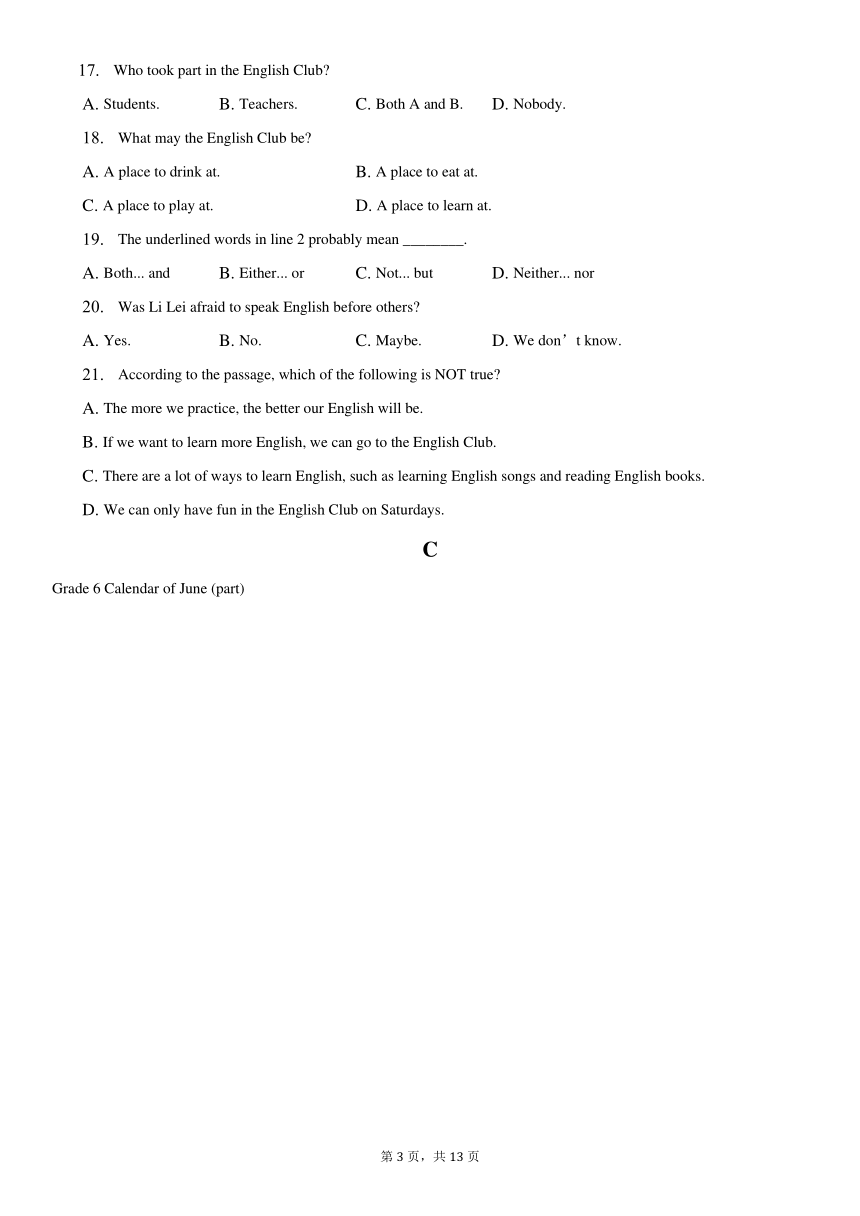 17. Who took part in the English Club?

A. Students. B. Teachers. C. Both A and B. D. Nobody.

18. What may the English Club be?

A. A place to drink at. B. A place to eat at.

C. A place to play at. D. A place to learn at.

19. The underlined words in line 2 probably mean ________.

A. Both... and B. Either... or C. Not... but D. Neither... nor

20. Was Li Lei afraid to speak English before others?

A. Yes. B. No. C. Maybe. D. We don’t know.

21. According to the passage, which of the following is NOT true?

A. The more we practice, the better our English will be.

B. If we want to learn more English, we can go to the English Club.

C. There are a lot of ways to learn English, such as learning English songs and reading English books.

D. We can only have fun in the English Club on Saturdays.

C

Grade 6 Calendar of June (part)

第 3 页，共 13 页